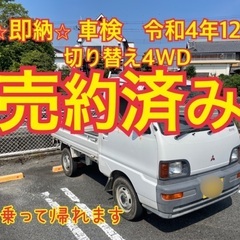 ☆即納☆ 車検 令和4年12

切り替え4WD

売約済み

乗って帰れます